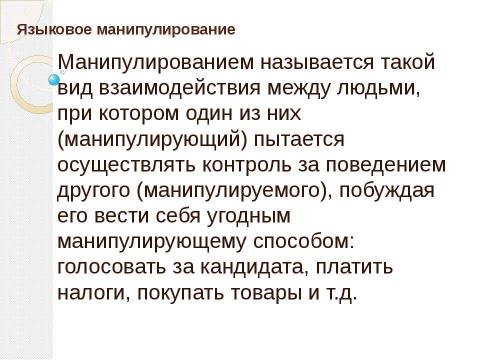 Языковое манипулирование

Манипулированием называется такой вид взаимодействия между людьми, при котором один из них (манипулирующий) пытается осуществлять контроль за поведением другого (манипулируемого), побуждая его вести себя угодным манипулирующему способом: голосовать за кандидата, платить налоги, покупать товары и т.д.